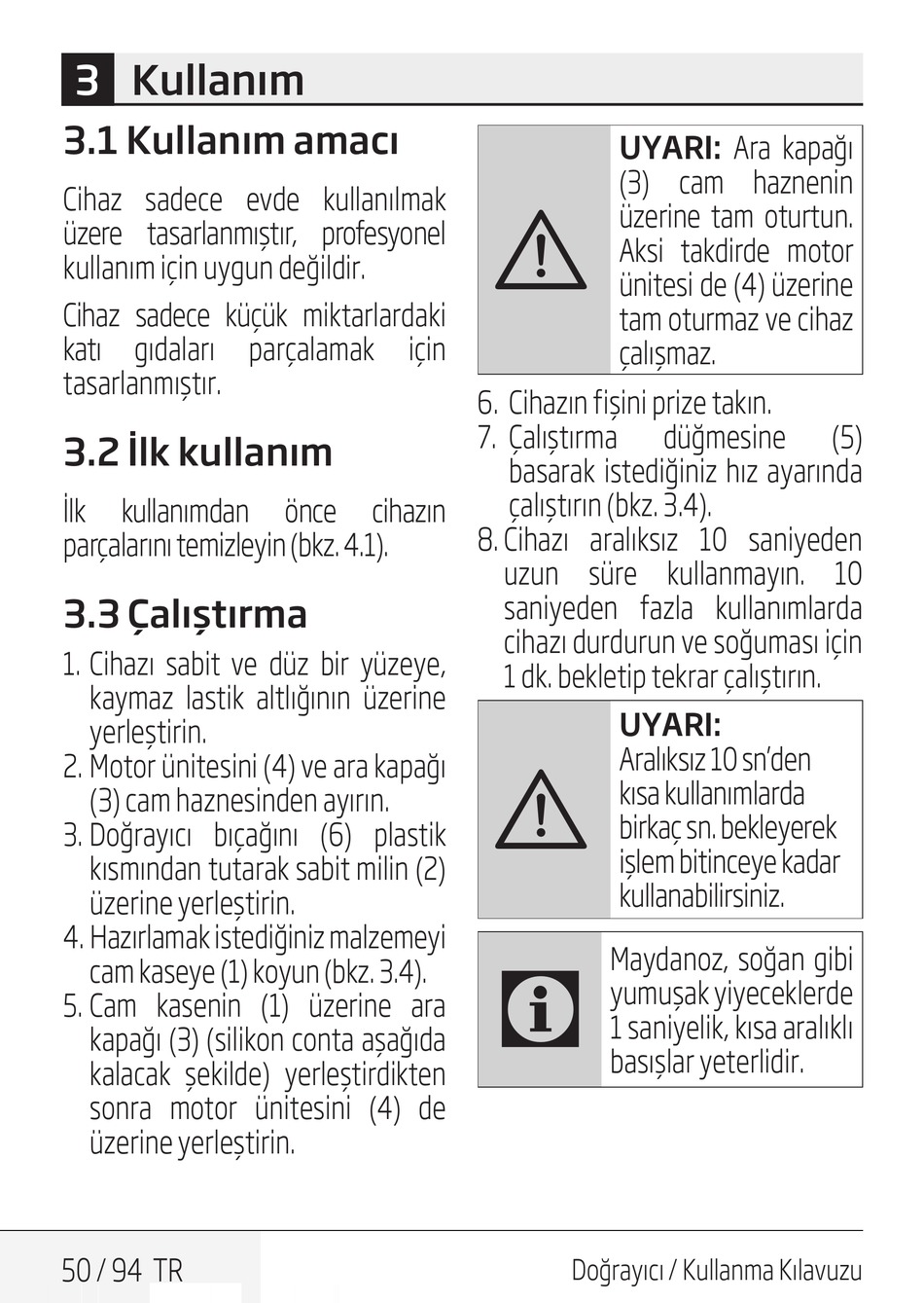 3 Kullanım

3.1 Kullanım amacı

Cihaz sadece evde kullanılmak üzere tasarlanmıştır, profesyonel kullanım için uygun değildir.

Cihaz sadece küçük miktarlardaki katı gıdaları parçalamak için tasarlanmıştır.

3.2 İlk kullanım

İlk kullanımdan önce cihazın parçalarını temizleyin (bkz. 4.1).

3.3 Çalıştırma

1. Cihazı sabit ve düz bir yüzeye, kaymaz lastik altlığının üzerine yerleştirin.
2. Motor ünitesini (4) ve ara kapağı (3) cam haznesinden ayırın.
3. Doğrayıcı bıçağını (6) plastik kısmından tutarak sabit milin (2) üzerine yerleştirin.
4. Hazırlamak istediğiniz malzemeyi cam kaseye (1) koyun (bkz. 3.4).
5. Cam kasenin (1) üzerine ara kapağı (3) (silikon conta aşağıda kalacak şekilde) yerleştirdikten sonra motor ünitesini (4) de üzerine yerleştirin.

UYARI: Ara kapağı (3) cam haznenin üzerine tam oturtun. Aksi takdirde motor ünitesi de (4) üzerine tam oturmaz ve cihaz çalışmaz.

6. Cihazın fişini prize takın.
7. Çalıştırma düğmesine (5) basarak istediğiniz hız ayarında çalıştırın (bkz. 3.4).
8. Cihazı aralıksız 10 saniyeden uzun süre kullanmayın. 10 saniyeden fazla kullanımlarda cihazı durdurun ve soğuması için 1 dk. bekletip tekrar çalıştırın.

UYARI:
Aralıksız 10 sn'den kısa kullanımlarda birkaç sn. bekleyerek işlem bitinceye kadar kullanabilirsiniz.

Maydanoz, soğan gibi yumuşak yiyeceklerde 1 saniyelik, kısa aralıklı basışlar yeterlidir.

50 / 94 TR

Doğrayıcı / Kullanma Kılavuzu